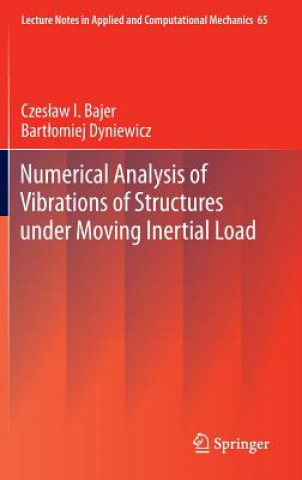 Lecture Notes in Applied and Computational Mechanics 65

Czesław I. Bajer
Bartłomiej Dyniewicz

Numerical Analysis of Vibrations of Structures under Moving Inertial Load

Springer